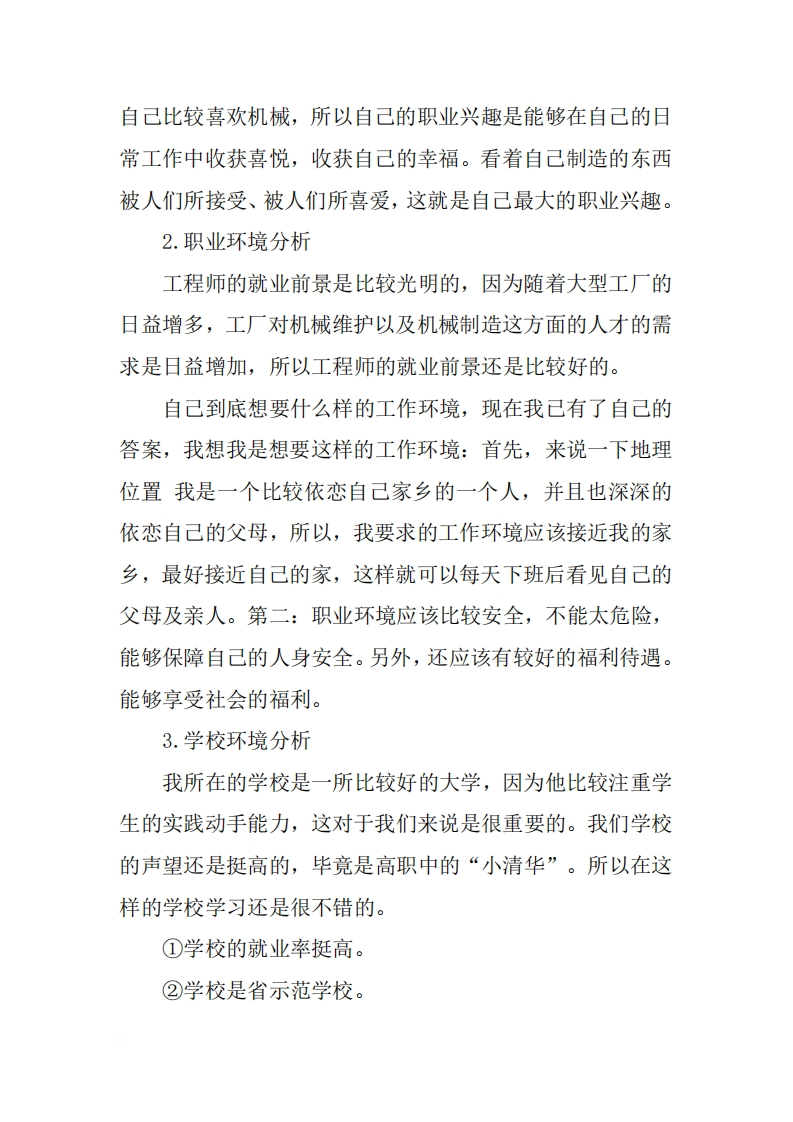 自己比较喜欢机械，所以自己的职业兴趣是能够在自己的日常工作中收获喜悦，收获自己的幸福。看着自己制造的东西被人们所接受、被人们所喜爱，这就是自己最大的职业兴趣。

2.职业环境分析

工程师的就业前景是比较光明的，因为随着大型工厂的日益增多，工厂对机械维护以及机械制造这方面的人才的需求是日益增加，所以工程师的就业前景还是比较好的。

自己到底想要什么样的工作环境，现在我已有了自己的答案，我想我是想要这样的工作环境：首先，来说一下地理位置 我是一个比较依恋自己家乡的一个人，并且也深深的依恋自己的父母，所以，我要求的工作环境应该接近我的家乡，最好接近自己的家，这样就可以每天下班后看见自己的父母及亲人。第二：职业环境应该比较安全，不能太危险，能够保障自己的人身安全。另外，还应该有较好的福利待遇。能够享受社会的福利。

3.学校环境分析

我所在的学校是一所比较好的大学，因为他比较注重学生的实践动手能力，这对于我们来说是很重要的。我们学校的声望还是挺高的，毕竟是高职中的“小清华”。所以在这样的学校学习还是很不错的。

①学校的就业率挺高。

②学校是省示范学校。